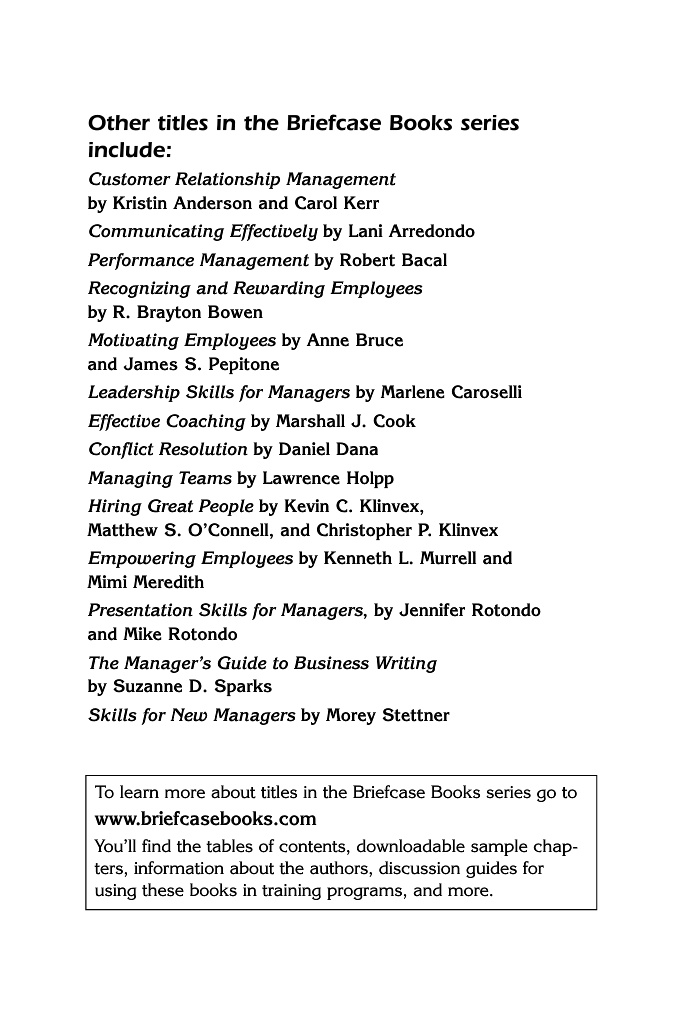 Other titles in the Briefcase Books series include:

Customer Relationship Management by Kristin Anderson and Carol Kerr

Communicating Effectively by Lani Arredondo

Performance Management by Robert Bacal

Recognizing and Rewarding Employees by R. Brayton Bowen

Motivating Employees by Anne Bruce and James S. Pepitone

Leadership Skills for Managers by Marlene Caroselli

Effective Coaching by Marshall J. Cook

Conflict Resolution by Daniel Dana

Managing Teams by Lawrence Holpp

Hiring Great People by Kevin C. Klinvex, Matthew S. O'Connell, and Christopher P. Klinvex

Empowering Employees by Kenneth L. Murrell and Mimi Meredith

Presentation Skills for Managers, by Jennifer Rotondo and Mike Rotondo

The Manager's Guide to Business Writing by Suzanne D. Sparks

Skills for New Managers by Morey Stettner

To learn more about titles in the Briefcase Books series go to www.briefcasebooks.com

You'll find the tables of contents, downloadable sample chapters, information about the authors, discussion guides for using these books in training programs, and more.